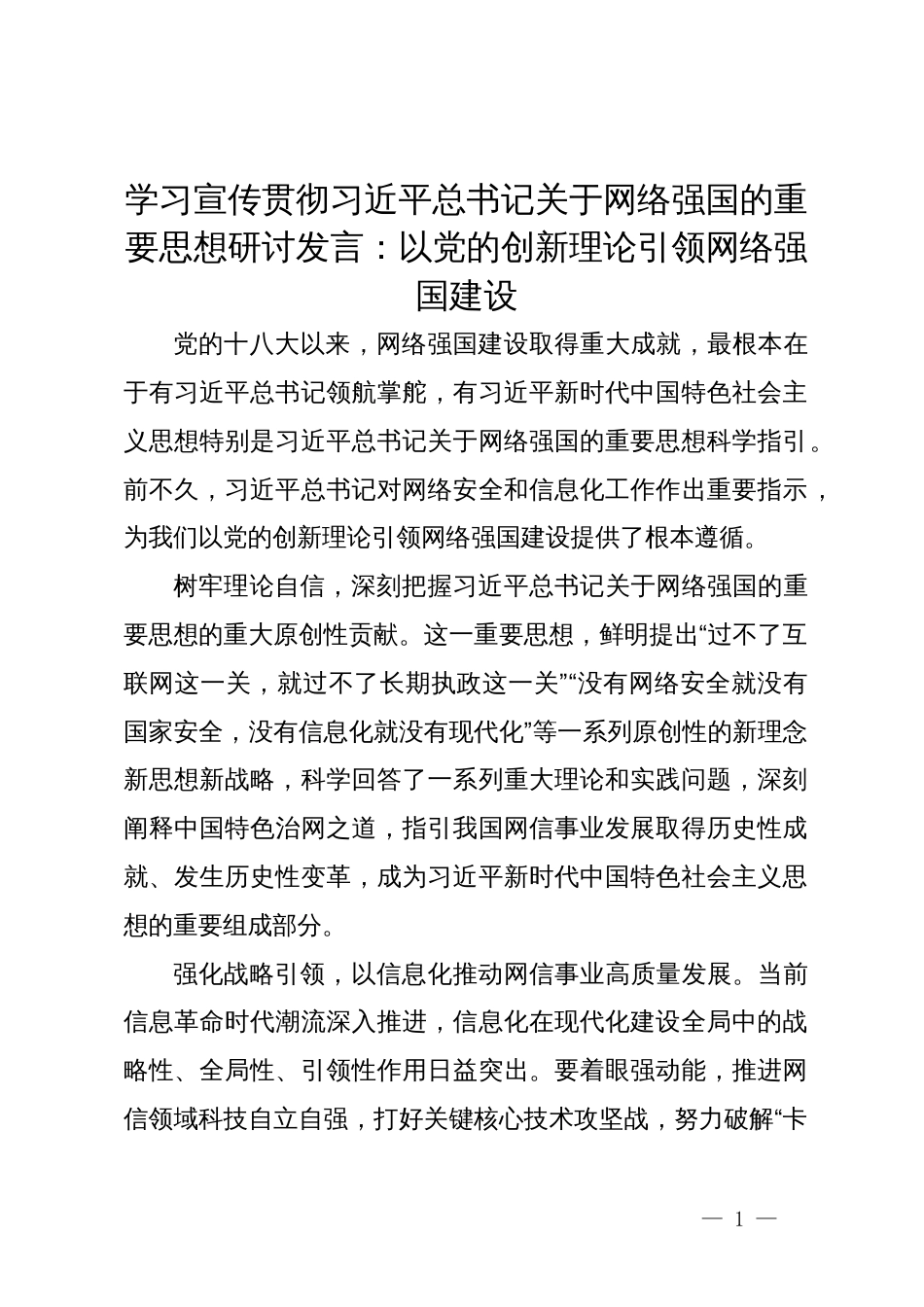 学习宣传贯彻习近平总书记关于网络强国的重要思想研讨发言：以党的创新理论引领网络强国建设

党的十八大以来，网络强国建设取得重大成就，最根本在于有习近平总书记领航掌舵，有习近平新时代中国特色社会主义思想特别是习近平总书记关于网络强国的重要思想科学指引。前不久，习近平总书记对网络安全和信息化工作作出重要指示，为我们以党的创新理论引领网络强国建设提供了根本遵循。

树牢理论自信，深刻把握习近平总书记关于网络强国的重要思想的重大原创性贡献。这一重要思想，鲜明提出“过不了互联网这一关，就过不了长期执政这一关”“没有网络安全就没有国家安全，没有信息化就没有现代化”等一系列原创性的新理念新思想新战略，科学回答了一系列重大理论和实践问题，深刻阐释中国特色治网之道，指引我国网信事业发展取得历史性成就、发生历史性变革，成为习近平新时代中国特色社会主义思想的重要组成部分。

强化战略引领，以信息化推动网信事业高质量发展。当前信息革命时代潮流深入推进，信息化在现代化建设全局中的战略性、全局性、引领性作用日益突出。要着眼强动能，推进网信领域科技自立自强，打好关键核心技术攻坚战，努力破解“卡

— 1 —